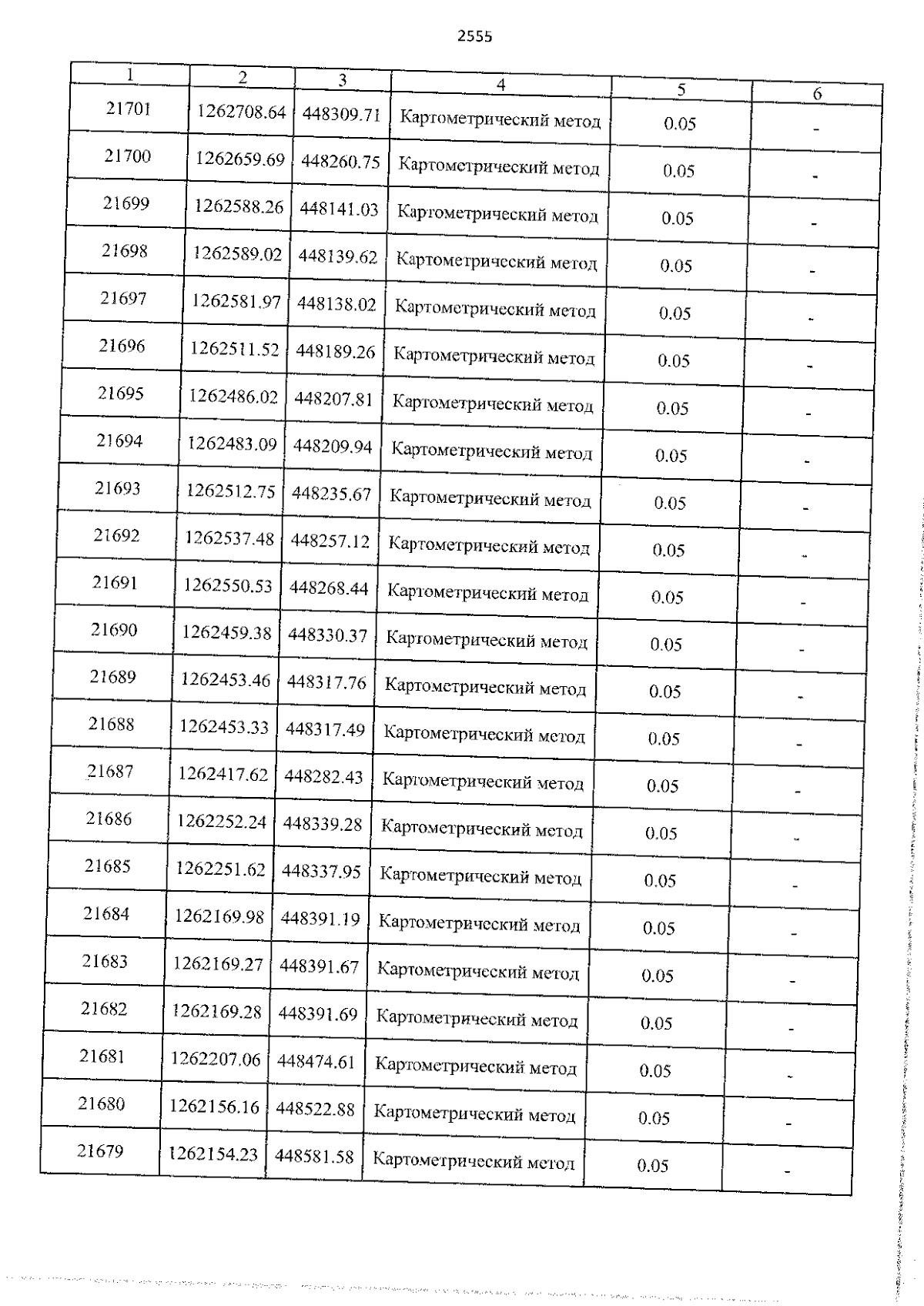 2555

| 1 | 2 | 3 | 4 | 5 | 6 |
|---|---|---|---|---|---|
| 21701 | 1262708.64 | 448309.71 | Картометрический метод | 0.05 | - |
| 21700 | 1262659.69 | 448260.75 | Картометрический метод | 0.05 | - |
| 21699 | 1262588.26 | 448141.03 | Картометрический метод | 0.05 | - |
| 21698 | 1262589.02 | 448139.62 | Картометрический метод | 0.05 | - |
| 21697 | 1262581.97 | 448138.02 | Картометрический метод | 0.05 | - |
| 21696 | 1262511.52 | 448189.26 | Картометрический метод | 0.05 | - |
| 21695 | 1262486.02 | 448207.81 | Картометрический метод | 0.05 | - |
| 21694 | 1262483.09 | 448209.94 | Картометрический метод | 0.05 | - |
| 21693 | 1262512.75 | 448235.67 | Картометрический метод | 0.05 | - |
| 21692 | 1262537.48 | 448257.12 | Картометрический метод | 0.05 | - |
| 21691 | 1262550.53 | 448268.44 | Картометрический метод | 0.05 | - |
| 21690 | 1262459.38 | 448330.37 | Картометрический метод | 0.05 | - |
| 21689 | 1262453.46 | 448317.76 | Картометрический метод | 0.05 | - |
| 21688 | 1262453.33 | 448317.49 | Картометрический метод | 0.05 | - |
| 21687 | 1262417.62 | 448282.43 | Картометрический метод | 0.05 | - |
| 21686 | 1262252.24 | 448339.28 | Картометрический метод | 0.05 | - |
| 21685 | 1262251.62 | 448337.95 | Картометрический метод | 0.05 | - |
| 21684 | 1262169.98 | 448391.19 | Картометрический метод | 0.05 | - |
| 21683 | 1262169.27 | 448391.67 | Картометрический метод | 0.05 | - |
| 21682 | 1262169.28 | 448391.69 | Картометрический метод | 0.05 | - |
| 21681 | 1262207.06 | 448474.61 | Картометрический метод | 0.05 | - |
| 21680 | 1262156.16 | 448522.88 | Картометрический метод | 0.05 | - |
| 21679 | 1262154.23 | 448581.58 | Картометрический метод | 0.05 | - |